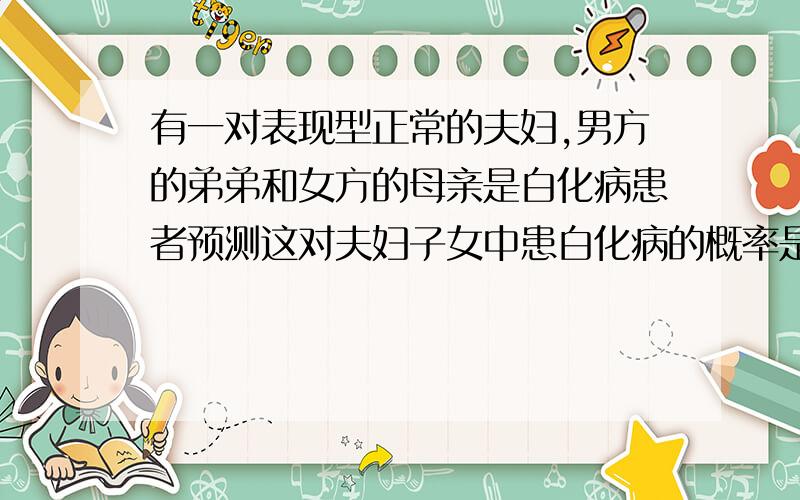 tiger

有一对表现型正常的夫妇,男方的弟弟和女方的母亲是白化病患者预测这对夫妇子女中患白化病的概率是